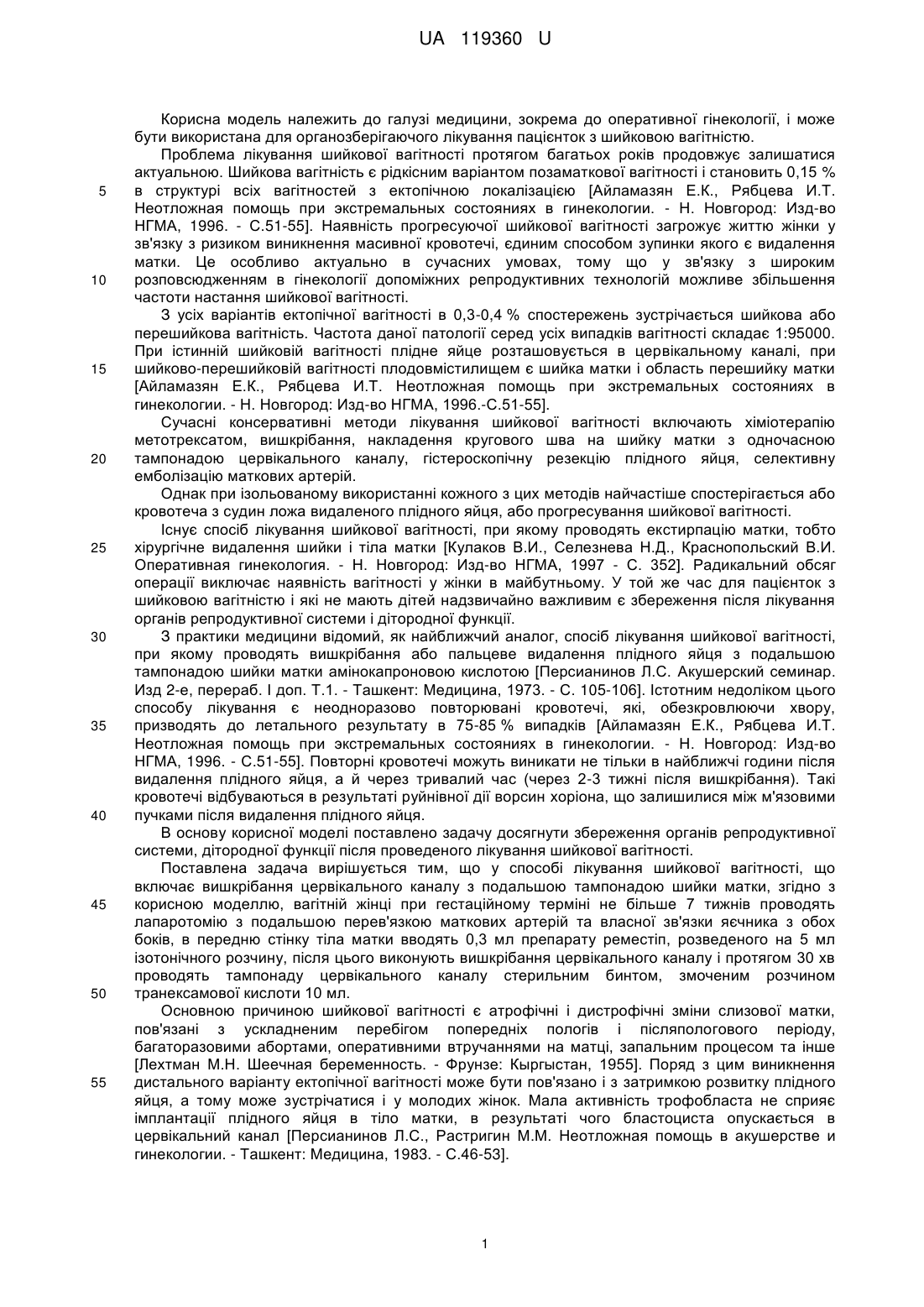 UA 119360 U

Корисна модель належить до галузі медицини, зокрема до оперативної гінекології, і може бути використана для органозберігаючого лікування пацієнток з шийковою вагітністю.

Проблема лікування шийкової вагітності протягом багатьох років продовжує залишатися актуальною. Шийкова вагітність є рідкісним варіантом позаматкової вагітності і становить 0,15 % в структурі всіх вагітностей з ектопічною локалізацією [Айламазян Е.К., Рябцева И.Т. Неотложная помощь при экстремальных состояниях в гинекологии. - Н. Новгород: Изд-во НГМА, 1996. - С.51-55]. Наявність прогресуючої шийкової вагітності загрожує життю жінки у зв'язку з ризиком виникнення масивної кровотечі, єдиним способом зупинки якого є видалення матки. Це особливо актуально в сучасних умовах, тому що у зв'язку з широким розповсюдженням в гінекології допоміжних репродуктивних технологій можливе збільшення частоти настання шийкової вагітності.

З усіх варіантів ектопічної вагітності в 0,3-0,4 % спостережень зустрічається шийкова або перешийкова вагітність. Частота даної патології серед усіх випадків вагітності складає 1:95000. При істинній шийковій вагітності плідне яйце розташовується в цервікальному каналі, при шийково-перешийковій вагітності плодовмістилищем є шийка матки і область перешийку матки [Айламазян Е.К., Рябцева И.Т. Неотложная помощь при экстремальных состояниях в гинекологии. - Н. Новгород: Изд-во НГМА, 1996.-С.51-55].

Сучасні консервативні методи лікування шийкової вагітності включають хіміотерапію метотрексатом, вишкрібання, накладення кругового шва на шийку матки з одночасною тампонадою цервікального каналу, гістероскопічну резекцію плідного яйця, селективну емболізацію маткових артерій.

Однак при ізольованому використанні кожного з цих методів найчастіше спостерігається або кровотеча з судин ложа видаленого плідного яйця, або прогресування шийкової вагітності.

Існує спосіб лікування шийкової вагітності, при якому проводять екстирпацію матки, тобто хірургічне видалення шийки і тіла матки [Кулаков В.И., Селезнева Н.Д., Краснопольский В.И. Оперативная гинекология. - Н. Новгород: Изд-во НГМА, 1997 - С. 352]. Радикальний обсяг операції виключає наявність вагітності у жінки в майбутньому. У той же час для пацієнток з шийковою вагітністю і які не мають дітей надзвичайно важливим є збереження після лікування органів репродуктивної системи і дітородної функції.

З практики медицини відомий, як найближчий аналог, спосіб лікування шийкової вагітності, при якому проводять вишкрібання або пальцеве видалення плідного яйця з подальшою тампонадою шийки матки амінокапроновою кислотою [Персианинов Л.С. Акушерский семинар. Изд 2-е, перераб. І доп. Т.1. - Ташкент: Медицина, 1973. - С. 105-106]. Істотним недоліком цього способу лікування є неодноразово повторювані кровотечі, які, обезкровлюючи хвору, призводять до летального результату в 75-85 % випадків [Айламазян Е.К., Рябцева И.Т. Неотложная помощь при экстремальных состояниях в гинекологии. - Н. Новгород: Изд-во НГМА, 1996. - С.51-55]. Повторні кровотечі можуть виникати не тільки в найближчі години після видалення плідного яйця, а й через тривалий час (через 2-3 тижні після вишкрібання). Такі кровотечі відбуваються в результаті руйнівної дії ворсин хоріона, що залишилися між м'язовими пучками після видалення плідного яйця.

В основу корисної моделі поставлено задачу досягнути збереження органів репродуктивної системи, дітородної функції після проведеного лікування шийкової вагітності.

Поставлена задача вирішується тим, що у способі лікування шийкової вагітності, що включає вишкрібання цервікального каналу з подальшою тампонадою шийки матки, згідно з корисною моделлю, вагітній жінці при гестаційному терміні не більше 7 тижнів проводять лапаротомію з подальшою перев'язкою маткових артерій та власної зв'язки яєчника з обох боків, в передню стінку тіла матки вводять 0,3 мл препарату реместіп, розведеного на 5 мл ізотонічного розчину, після цього виконують вишкрібання цервікального каналу і протягом 30 хв проводять тампонаду цервікального каналу стерильним бинтом, змоченим розчином транексамової кислоти 10 мл.

Основною причиною шийкової вагітності є атрофічні і дистрофічні зміни слизової матки, пов'язані з ускладненим перебігом попередніх пологів і післяпологового періоду, багаторазовими абортами, оперативними втручаннями на матці, запальним процесом та інше [Лехтман М.Н. Шеечная беременность. - Фрунзе: Кыргыстан, 1955]. Поряд з цим виникнення дистального варіанту ектопічної вагітності може бути пов'язано і з затримкою розвитку плідного яйця, а тому може зустрічатися і у молодих жінок. Мала активність трофобласта не сприяє імплантації плідного яйця в тіло матки, в результаті чого бластоциста опускається в цервікальний канал [Персианинов Л.С., Растригин М.М. Неотложная помощь в акушерстве и гинекологии. - Ташкент: Медицина, 1983. - С.46-53].

5
10
15
20
25
30
35
40
45
50
55

1